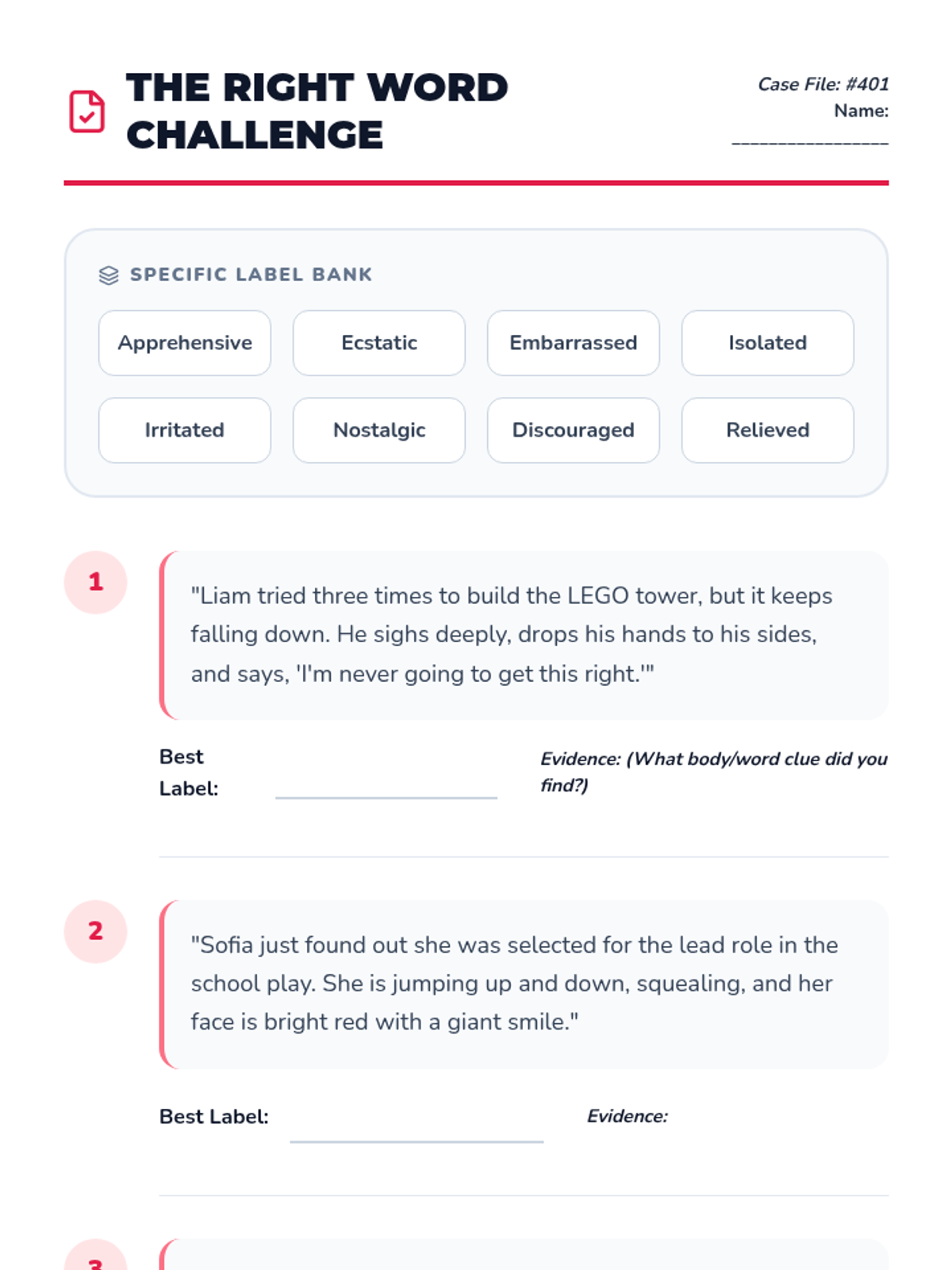 THE RIGHT WORD CHALLENGE

Case File: #401
Name: ____

SPECIFIC LABEL BANK

Apprehensive
Ecstatic
Embarrassed
Isolated
Irritated
Nostalgic
Discouraged
Relieved

1

"Liam tried three times to build the LEGO tower, but it keeps falling down. He sighs deeply, drops his hands to his sides, and says, 'I'm never going to get this right.'"

Best Label: ____

Evidence: (What body/word clue did you find?)

2

"Sofia just found out she was selected for the lead role in the school play. She is jumping up and down, squealing, and her face is bright red with a giant smile."

Best Label: ____

Evidence:

3